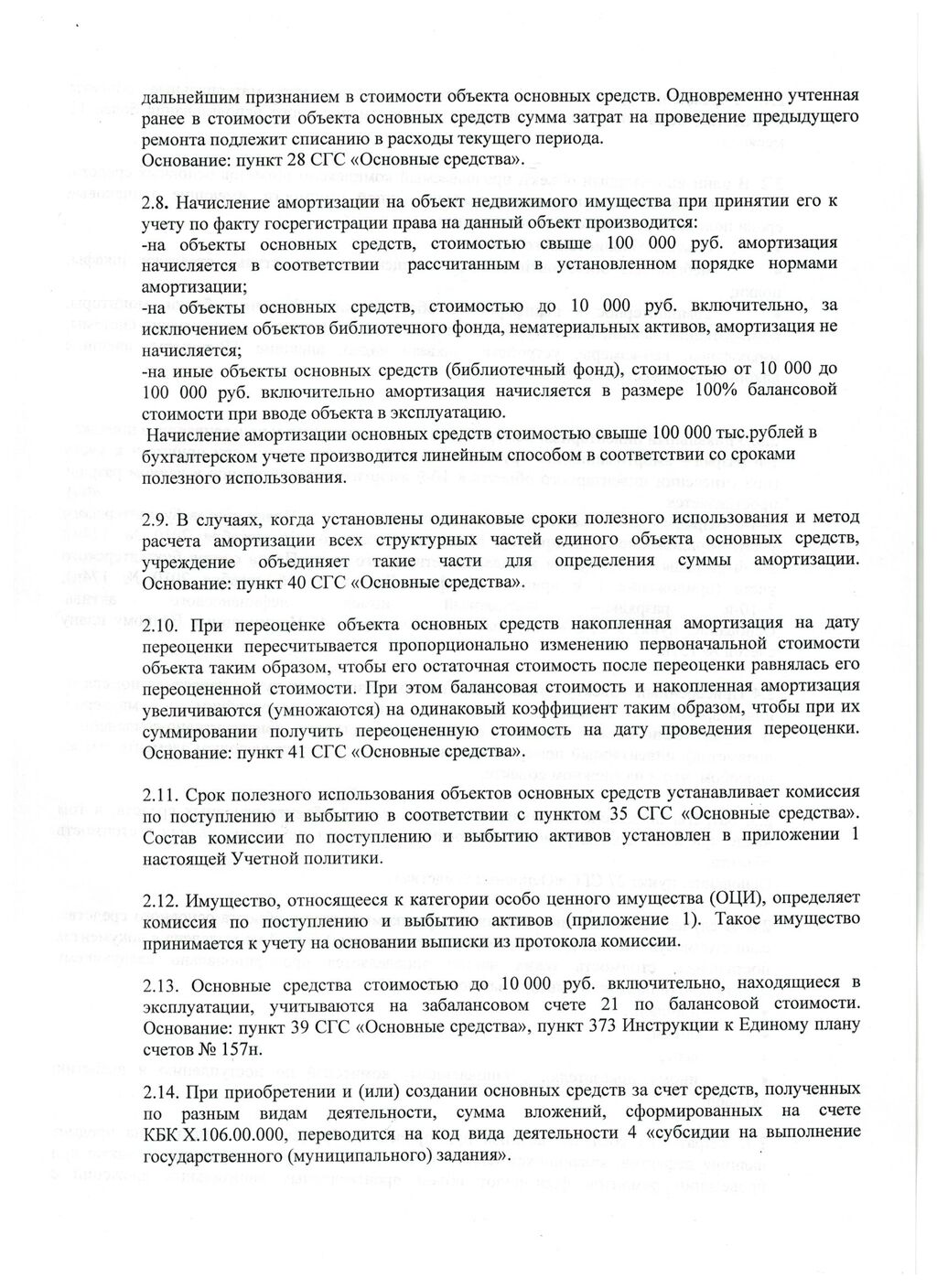 дальнейшим признанием в стоимости объекта основных средств. Одновременно учтенная ранее в стоимости объекта основных средств сумма затрат на проведение предыдущего ремонта подлежит списанию в расходы текущего периода.
Основание: пункт 28 СГС «Основные средства».

2.8. Начисление амортизации на объект недвижимого имущества при принятии его к учету по факту госрегистрации права на данный объект производится:
-на объекты основных средств, стоимостью свыше 100 000 руб. амортизация начисляется в соответствии рассчитанным в установленном порядке нормами амортизации;
-на объекты основных средств, стоимостью до 10 000 руб. включительно, за исключением объектов библиотечного фонда, нематериальных активов, амортизация не начисляется;
-на иные объекты основных средств (библиотечный фонд), стоимостью от 10 000 до 100 000 руб. включительно амортизация начисляется в размере 100% балансовой стоимости при вводе объекта в эксплуатацию.
Начисление амортизации основных средств стоимостью свыше 100 000 тыс.рублей в бухгалтерском учете производится линейным способом в соответствии со сроками полезного использования.

2.9. В случаях, когда установлены одинаковые сроки полезного использования и метод расчета амортизации всех структурных частей единого объекта основных средств, учреждение объединяет такие части для определения суммы амортизации. Основание: пункт 40 СГС «Основные средства».

2.10. При переоценке объекта основных средств накопленная амортизация на дату переоценки пересчитывается пропорционально изменению первоначальной стоимости объекта таким образом, чтобы его остаточная стоимость после переоценки равнялась его переоцененной стоимости. При этом балансовая стоимость и накопленная амортизация увеличиваются (умножаются) на одинаковый коэффициент таким образом, чтобы при их суммировании получить переоцененную стоимость на дату проведения переоценки. Основание: пункт 41 СГС «Основные средства».

2.11. Срок полезного использования объектов основных средств устанавливает комиссия по поступлению и выбытию в соответствии с пунктом 35 СГС «Основные средства». Состав комиссии по поступлению и выбытию активов установлен в приложении 1 настоящей Учетной политики.

2.12. Имущество, относящееся к категории особо ценного имущества (ОЦИ), определяет комиссия по поступлению и выбытию активов (приложение 1). Такое имущество принимается к учету на основании выписки из протокола комиссии.

2.13. Основные средства стоимостью до 10 000 руб. включительно, находящиеся в эксплуатации, учитываются на забалансовом счете 21 по балансовой стоимости. Основание: пункт 39 СГС «Основные средства», пункт 373 Инструкции к Единому плану счетов № 157н.

2.14. При приобретении и (или) создании основных средств за счет средств, полученных по разным видам деятельности, сумма вложений, сформированных на счете КБК Х.106.00.000, переводится на код вида деятельности 4 «субсидии на выполнение государственного (муниципального) задания».